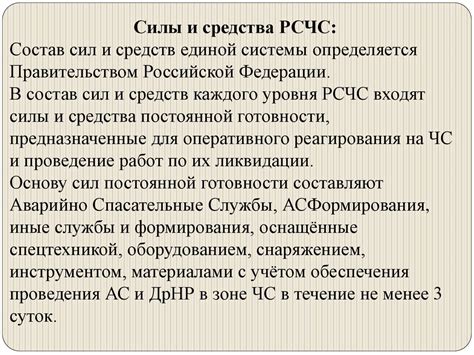 Силы и средства РСЧС:
Состав сил и средств единой системы определяется Правительством Российской Федерации.
В состав сил и средств каждого уровня РСЧС входят силы и средства постоянной готовности, предназначенные для оперативного реагирования на ЧС и проведение работ по их ликвидации.
Основу сил постоянной готовности составляют Аварийно Спасательные Службы, АСФормирования, иные службы и формирования, оснащённые спецтехникой, оборудованием, снаряжением, инструментом, материалами с учётом обеспечения проведения АС и ДрНР в зоне ЧС в течение не менее 3 суток.